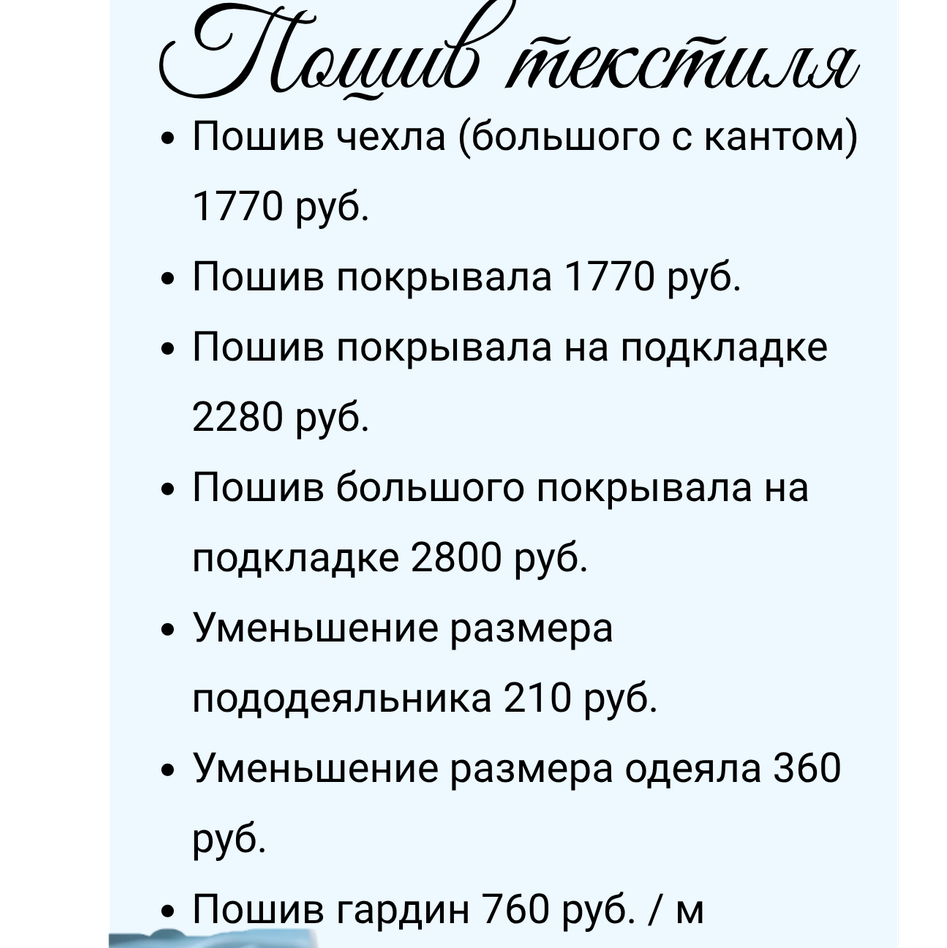 Пошив текстиля

• Пошив чехла (большого с кантом) 1770 руб.
• Пошив покрывала 1770 руб.
• Пошив покрывала на подкладке 2280 руб.
• Пошив большого покрывала на подкладке 2800 руб.
• Уменьшение размера пододеяльника 210 руб.
• Уменьшение размера одеяла 360 руб.
• Пошив гардин 760 руб. / м